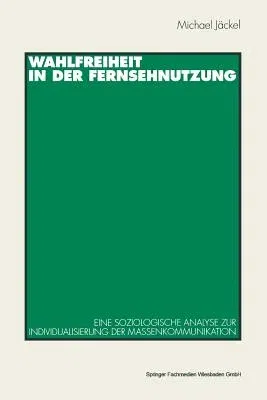 Michael Jäckel

WAHLFREIHEIT IN DER FERNSEHNUTZUNG

EINE SOZIOLOGISCHE ANALYSE ZUR INDIVIDUALISIERUNG DER MASSENKOMMUNIKATION

Springer Fachmedien Wiesbaden GmbH